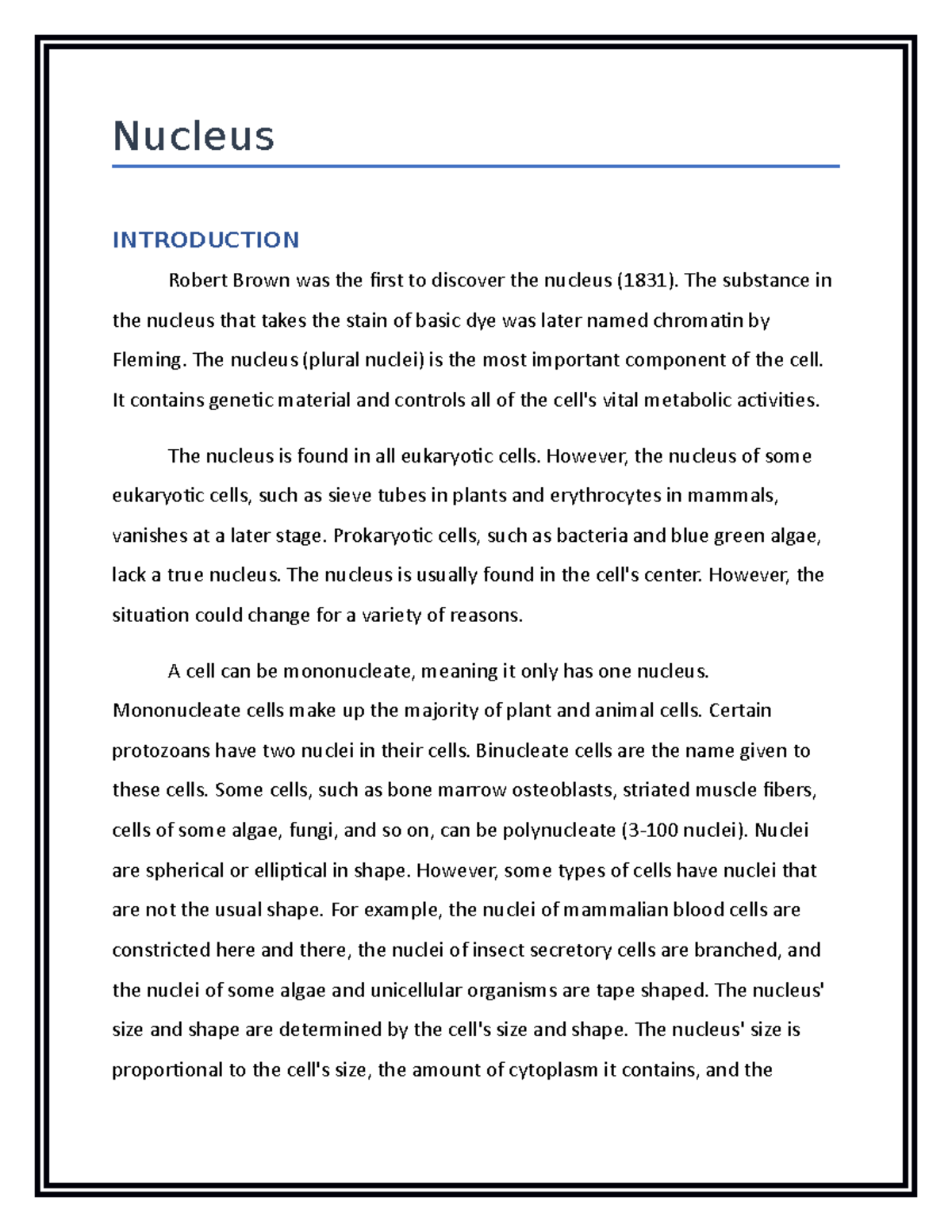 Nucleus

INTRODUCTION

Robert Brown was the first to discover the nucleus (1831). The substance in the nucleus that takes the stain of basic dye was later named chromatin by Fleming. The nucleus (plural nuclei) is the most important component of the cell. It contains genetic material and controls all of the cell's vital metabolic activities.

The nucleus is found in all eukaryotic cells. However, the nucleus of some eukaryotic cells, such as sieve tubes in plants and erythrocytes in mammals, vanishes at a later stage. Prokaryotic cells, such as bacteria and blue green algae, lack a true nucleus. The nucleus is usually found in the cell's center. However, the situation could change for a variety of reasons.

A cell can be mononucleate, meaning it only has one nucleus. Mononucleate cells make up the majority of plant and animal cells. Certain protozoans have two nuclei in their cells. Binucleate cells are the name given to these cells. Some cells, such as bone marrow osteoblasts, striated muscle fibers, cells of some algae, fungi, and so on, can be polynucleate (3-100 nuclei). Nuclei are spherical or elliptical in shape. However, some types of cells have nuclei that are not the usual shape. For example, the nuclei of mammalian blood cells are constricted here and there, the nuclei of insect secretory cells are branched, and the nuclei of some algae and unicellular organisms are tape shaped. The nucleus' size and shape are determined by the cell's size and shape. The nucleus' size is proportional to the cell's size, the amount of cytoplasm it contains, and the